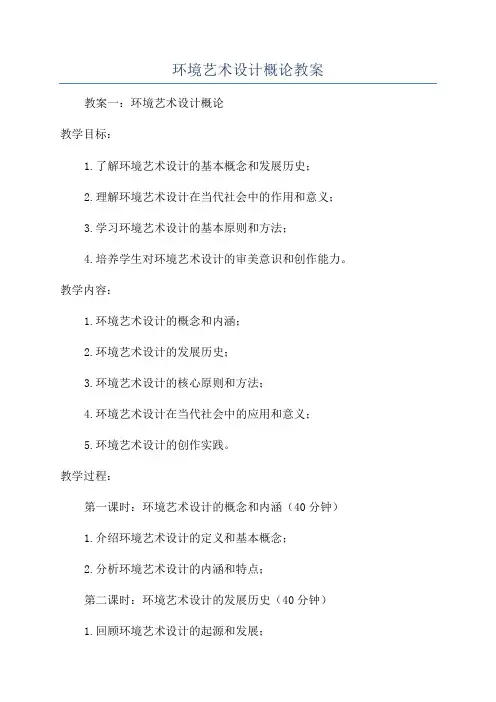 环境艺术设计概论教案

教案一：环境艺术设计概论

教学目标：

1.了解环境艺术设计的基本概念和发展历史；

2.理解环境艺术设计在当代社会中的作用和意义；

3.学习环境艺术设计的基本原则和方法；

4.培养学生对环境艺术设计的审美意识和创作能力。

教学内容：

1.环境艺术设计的概念和内涵；

2.环境艺术设计的发展历史；

3.环境艺术设计的核心原则和方法；

4.环境艺术设计在当代社会中的应用和意义；

5.环境艺术设计的创作实践。

教学过程：

第一课时：环境艺术设计的概念和内涵（40分钟）

1.介绍环境艺术设计的定义和基本概念；

2.分析环境艺术设计的内涵和特点；

第二课时：环境艺术设计的发展历史（40分钟）

1.回顾环境艺术设计的起源和发展；